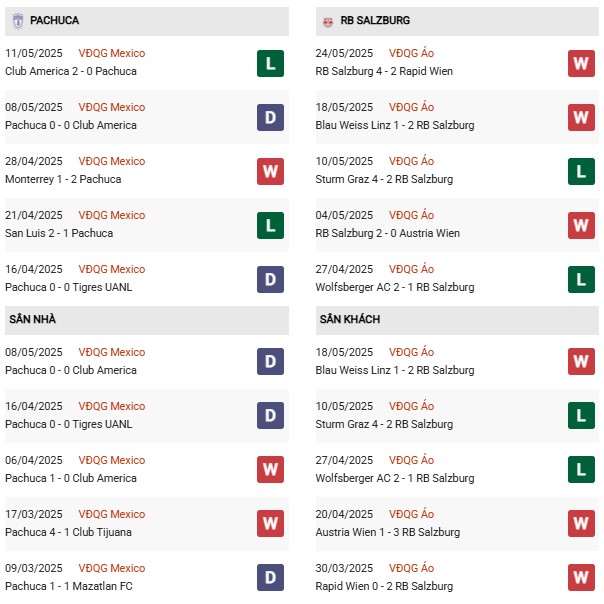 PACHUCA

11/05/2025 VĐQG Mexico
Club America 2 - 0 Pachuca
L

08/05/2025 VĐQG Mexico
Pachuca 0 - 0 Club America
D

28/04/2025 VĐQG Mexico
Monterrey 1 - 2 Pachuca
W

21/04/2025 VĐQG Mexico
San Luis 2 - 1 Pachuca
L

16/04/2025 VĐQG Mexico
Pachuca 0 - 0 Tigres UANL
D

SÂN NHÀ

08/05/2025 VĐQG Mexico
Pachuca 0 - 0 Club America
D

16/04/2025 VĐQG Mexico
Pachuca 0 - 0 Tigres UANL
D

06/04/2025 VĐQG Mexico
Pachuca 1 - 0 Club America
W

17/03/2025 VĐQG Mexico
Pachuca 4 - 1 Club Tijuana
W

09/03/2025 VĐQG Mexico
Pachuca 1 - 1 Mazatlan FC
D

RB SALZBURG

24/05/2025 VĐQG Áo
RB Salzburg 4 - 2 Rapid Wien
W

18/05/2025 VĐQG Áo
Blau Weiss Linz 1 - 2 RB Salzburg
W

10/05/2025 VĐQG Áo
Sturm Graz 4 - 2 RB Salzburg
L

04/05/2025 VĐQG Áo
RB Salzburg 2 - 0 Austria Wien
W

27/04/2025 VĐQG Áo
Wolfsberger AC 2 - 1 RB Salzburg
L

SÂN KHÁCH

18/05/2025 VĐQG Áo
Blau Weiss Linz 1 - 2 RB Salzburg
W

10/05/2025 VĐQG Áo
Sturm Graz 4 - 2 RB Salzburg
L

27/04/2025 VĐQG Áo
Wolfsberger AC 2 - 1 RB Salzburg
L

20/04/2025 VĐQG Áo
Austria Wien 1 - 3 RB Salzburg
W

30/03/2025 VĐQG Áo
Rapid Wien 0 - 2 RB Salzburg
W